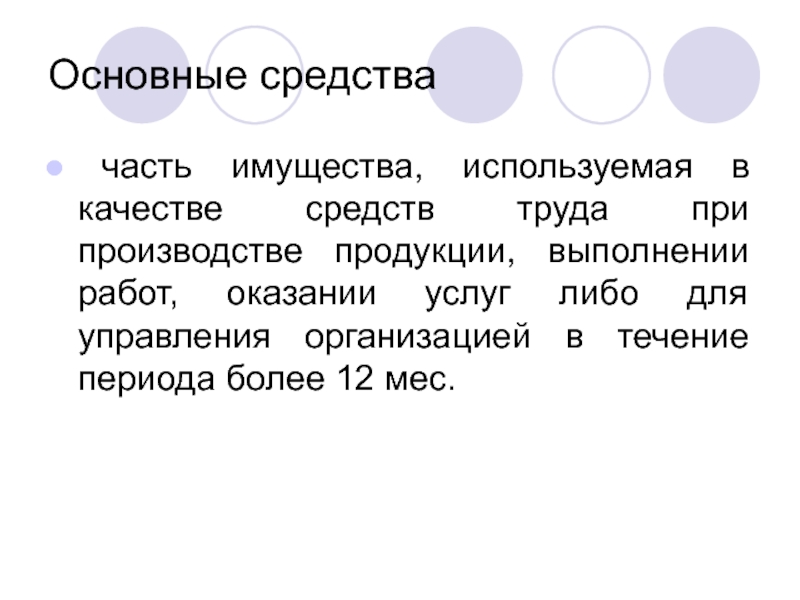 Основные средства

• часть имущества, используемая в качестве средств труда при производстве продукции, выполнении работ, оказании услуг либо для управления организацией в течение периода более 12 мес.